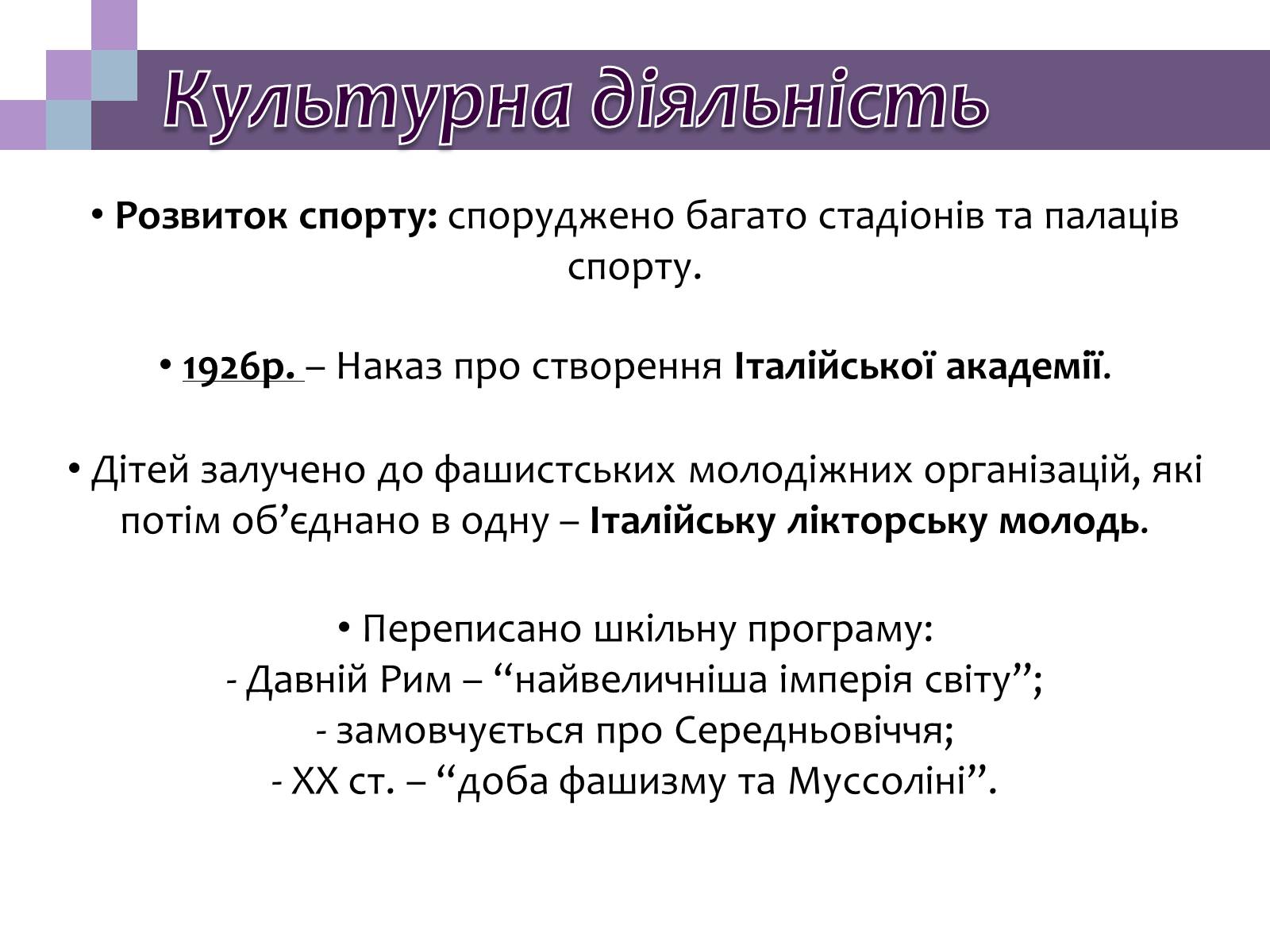 Культурна діяльність

• Розвиток спорту: споруджено багато стадіонів та палаців спорту.

• 1926р. – Наказ про створення Італійської академії.

• Дітей залучено до фашистських молодіжних організацій, які потім об’єднано в одну – Італійську лікторську молодь.

• Переписано шкільну програму:
- Давній Рим – “найвеличніша імперія світу”;
- замовчується про Середньовіччя;
- XX ст. – “доба фашизму та Муссоліні”.